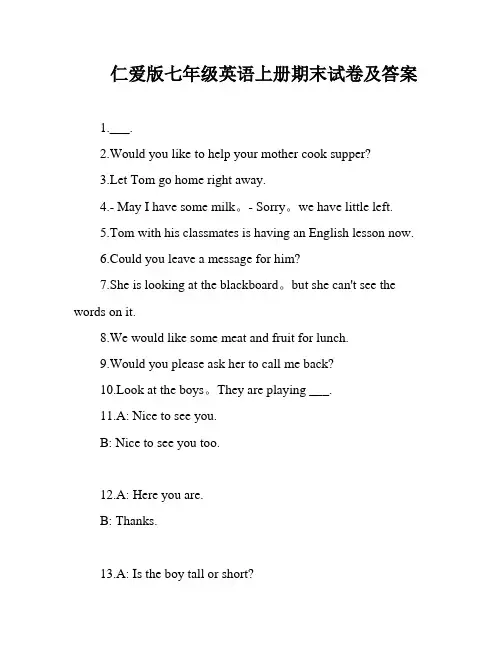 仁爱版七年级英语上册期末试卷及答案

1.___.

2.Would you like to help your mother cook supper?

3.Let Tom go home right away.

4.- May I have some milk。- Sorry。we have little left.

5.Tom with his classmates is having an English lesson now.

6.Could you leave a message for him?

7.She is looking at the blackboard。but she can't see the words on it.

8.We would like some meat and fruit for lunch.

9.Would you please ask her to call me back?

10.Look at the boys。They are playing ___.

11.A: Nice to see you.

B: Nice to see you too.

12.A: Here you are.

B: Thanks.

13.A: Is the boy tall or short?